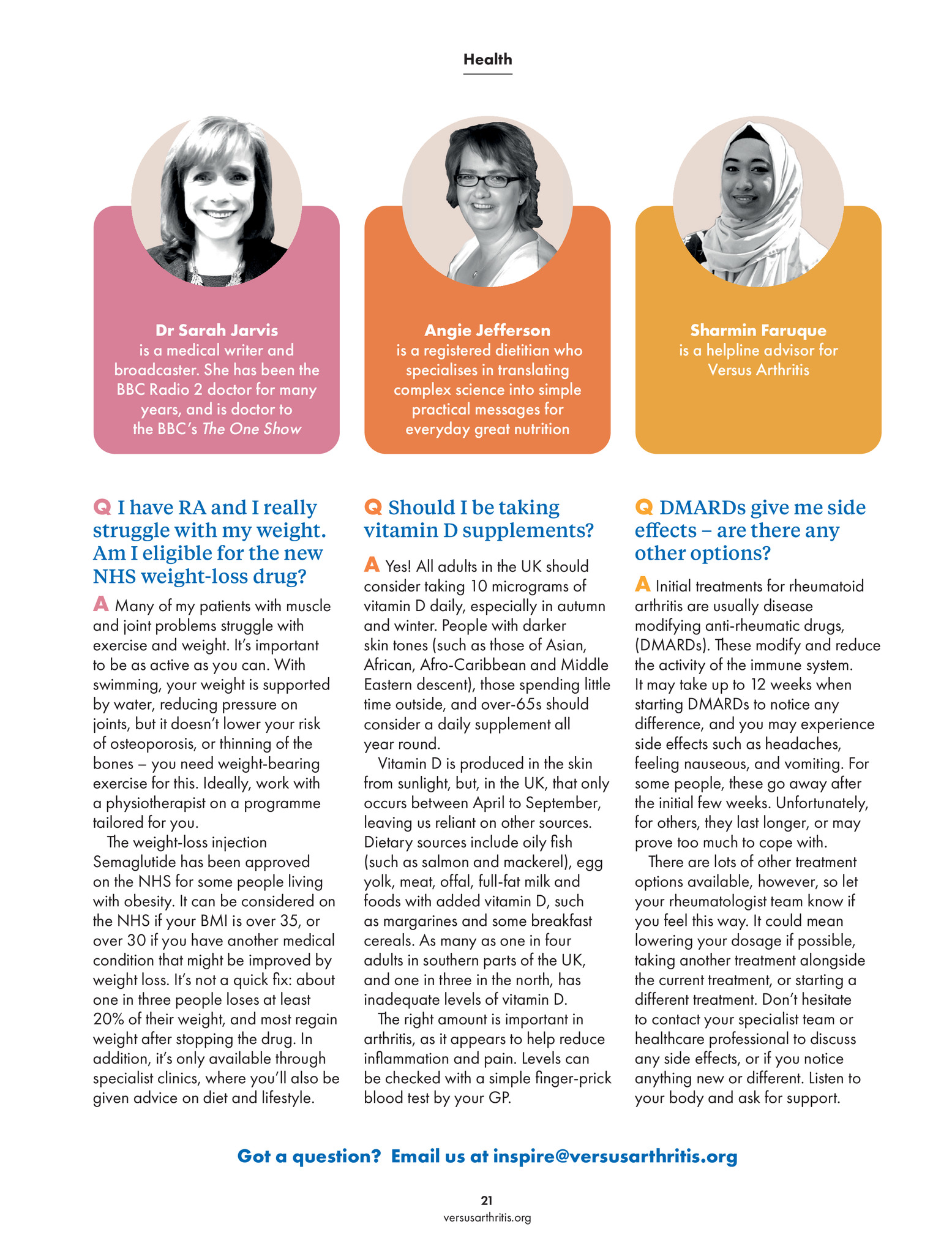 Health

Dr Sarah Jarvis is a medical writer and broadcaster. She has been the BBC Radio 2 doctor for many years, and is doctor to the BBC's The One Show

Angie Jefferson is a registered dietitian who specialises in translating complex science into simple practical messages for everyday great nutrition

Sharmin Faruque is a helpline advisor for Versus Arthritis

Q I have RA and I really struggle with my weight. Am I eligible for the new NHS weight-loss drug?

A Many of my patients with muscle and joint problems struggle with exercise and weight. It's important to be as active as you can. With swimming, your weight is supported by water, reducing pressure on joints, but it doesn't lower your risk of osteoporosis, or thinning of the bones – you need weight-bearing exercise for this. Ideally, work with a physiotherapist on a programme tailored for you.

The weight-loss injection Semaglutide has been approved on the NHS for some people living with obesity. It can be considered on the NHS if your BMI is over 35, or over 30 if you have another medical condition that might be improved by weight loss. It's not a quick fix: about one in three people loses at least 20% of their weight, and most regain weight after stopping the drug. In addition, it's only available through specialist clinics, where you'll also be given advice on diet and lifestyle.

Q Should I be taking vitamin D supplements?

A Yes! All adults in the UK should consider taking 10 micrograms of vitamin D daily, especially in autumn and winter. People with darker skin tones (such as those of Asian, African, Afro-Caribbean and Middle Eastern descent), those spending little time outside, and over-65s should consider a daily supplement all year round.

Vitamin D is produced in the skin from sunlight, but, in the UK, that only occurs between April to September, leaving us reliant on other sources. Dietary sources include oily fish (such as salmon and mackerel), egg yolk, meat, offal, full-fat milk and foods with added vitamin D, such as margarines and some breakfast cereals. As many as one in four adults in southern parts of the UK, and one in three in the north, has inadequate levels of vitamin D.

The right amount is important in arthritis, as it appears to help reduce inflammation and pain. Levels can be checked with a simple finger-prick blood test by your GP.

Q DMARDs give me side effects – are there any other options?

A Initial treatments for rheumatoid arthritis are usually disease modifying anti-rheumatic drugs, (DMARDs). These modify and reduce the activity of the immune system. It may take up to 12 weeks when starting DMARDs to notice any difference, and you may experience side effects such as headaches, feeling nauseous, and vomiting. For some people, these go away after the initial few weeks. Unfortunately, for others, they last longer, or may prove too much to cope with.

There are lots of other treatment options available, however, so let your rheumatologist team know if you feel this way. It could mean lowering your dosage if possible, taking another treatment alongside the current treatment, or starting a different treatment. Don't hesitate to contact your specialist team or healthcare professional to discuss any side effects, or if you notice anything new or different. Listen to your body and ask for support.

Got a question? Email us at inspire@versusarthritis.org

21
versusarthritis.org